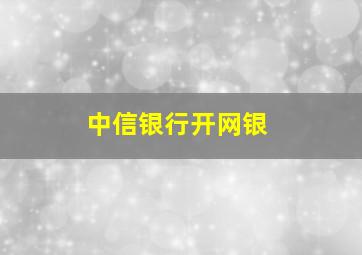 中信银行开网银